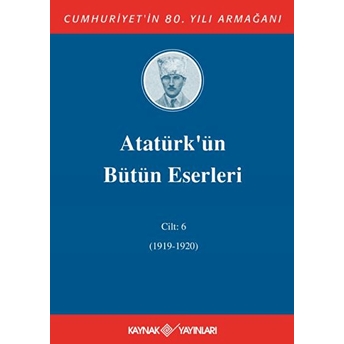 CUMHURİYET'İN 80. YILI ARMAĞANI

Atatürk'ün Bütün Eserleri

Cilt: 6

(1919-1920)

KAYNAK YAYINLARI